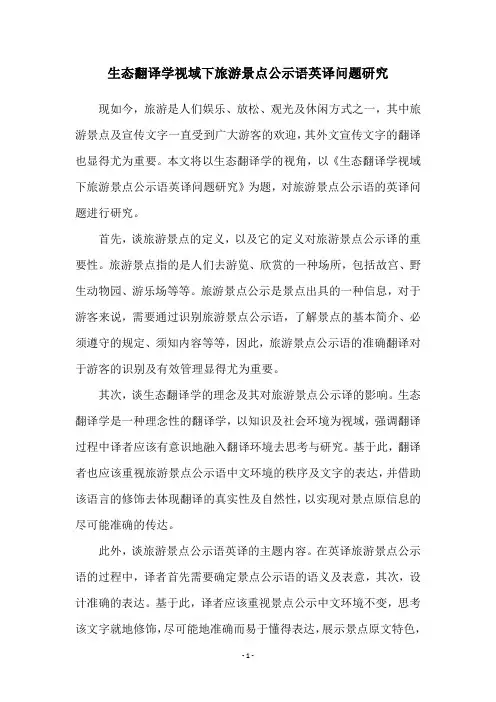 生态翻译学视域下旅游景点公示语英译问题研究

现如今，旅游是人们娱乐、放松、观光及休闲方式之一，其中旅游景点及宣传文字一直受到广大游客的欢迎，其外文宣传文字的翻译也显得尤为重要。本文将以生态翻译学的视角，以《生态翻译学视域下旅游景点公示语英译问题研究》为题，对旅游景点公示语的英译问题进行研究。

首先，谈旅游景点的定义，以及它的定义对旅游景点公示译的重要性。旅游景点指的是人们去游览、欣赏的一种场所，包括故宫、野生动物园、游乐场等等。旅游景点公示是景点出具的一种信息，对于游客来说，需要通过识别旅游景点公示语，了解景点的基本简介、必须遵守的规定、须知内容等等，因此，旅游景点公示语的准确翻译对于游客的识别及有效管理显得尤为重要。

其次，谈生态翻译学的理念及其对旅游景点公示译的影响。生态翻译学是一种理念性的翻译学，以知识及社会环境为视域，强调翻译过程中译者应该有意识地融入翻译环境去思考与研究。基于此，翻译者也应该重视旅游景点公示语中文环境的秩序及文字的表达，并借助该语言的修饰去体现翻译的真实性及自然性，以实现对景点原信息的尽可能准确的传达。

此外，谈旅游景点公示语英译的主题内容。在英译旅游景点公示语的过程中，译者首先需要确定景点公示语的语义及表意，其次，设计准确的表达。基于此，译者应该重视景点公示中文环境不变，思考该文字就地修饰，尽可能地准确而易于懂得表达，展示景点原文特色，

- 1 -